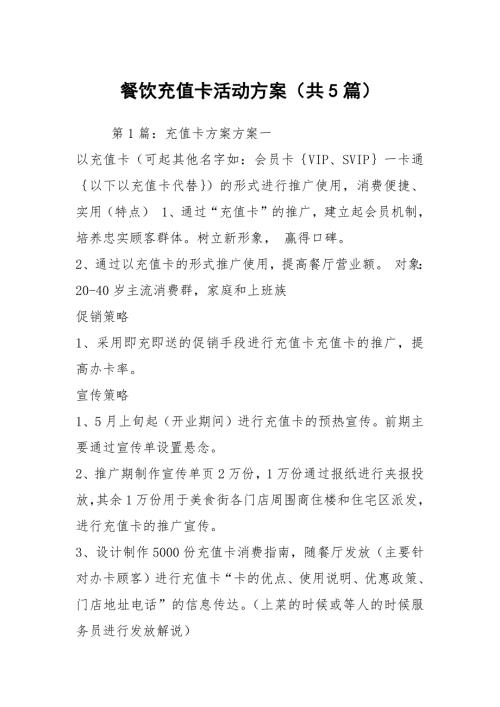 餐饮充值卡活动方案（共5篇）

第1篇：充值卡方案方案一

以充值卡（可起其他名字如：会员卡｛VIP、SVIP｝一卡通｛以下以充值卡代替｝）的形式进行推广使用，消费便捷、实用（特点） 1、通过“充值卡”的推广，建立起会员机制，培养忠实顾客群体。树立新形象， 赢得口碑。

2、通过以充值卡的形式推广使用，提高餐厅营业额。 对象：20-40岁主流消费群，家庭和上班族

促销策略

1、采用即充即送的促销手段进行充值卡充值卡的推广，提高办卡率。

宣传策略

1、5月上旬起（开业期间）进行充值卡的预热宣传。前期主要通过宣传单设置悬念。

2、推广期制作宣传单页2万份，1万份通过报纸进行夹报投放，其余1万份用于美食街各门店周围商住楼和住宅区派发，进行充值卡的推广宣传。

3、设计制作5000份充值卡消费指南，随餐厅发放（主要针对办卡顾客）进行充值卡“卡的优点、使用说明、优惠政策、门店地址电话”的信息传达。（上菜的时候或等人的时候服务员进行发放解说）